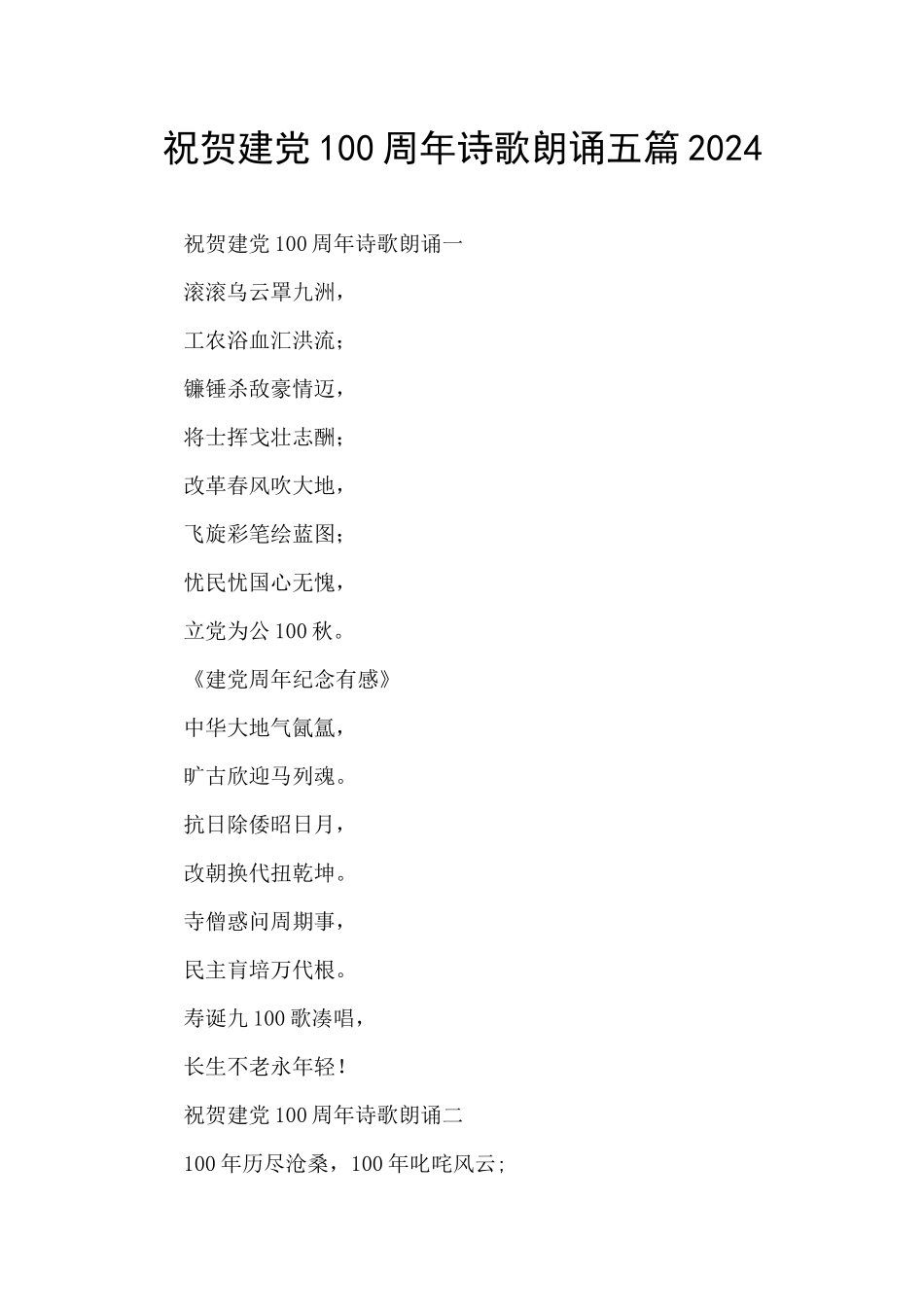 祝贺建党100周年诗歌朗诵五篇2024

祝贺建党100周年诗歌朗诵一

滚滚乌云罩九洲，

工农浴血汇洪流；

镰锤杀敌豪情迈，

将士挥戈壮志酬；

改革春风吹大地，

飞旋彩笔绘蓝图；

忧民忧国心无愧，

立党为公100秋。

《建党周年纪念有感》

中华大地气氤氲，

旷古欣迎马列魂。

抗日除倭昭日月，

改朝换代扭乾坤。

寺僧惑问周期事，

民主育培万代根。

寿诞九100歌凑唱，

长生不老永年轻！

祝贺建党100周年诗歌朗诵二

100年历尽沧桑，100年叱咤风云；